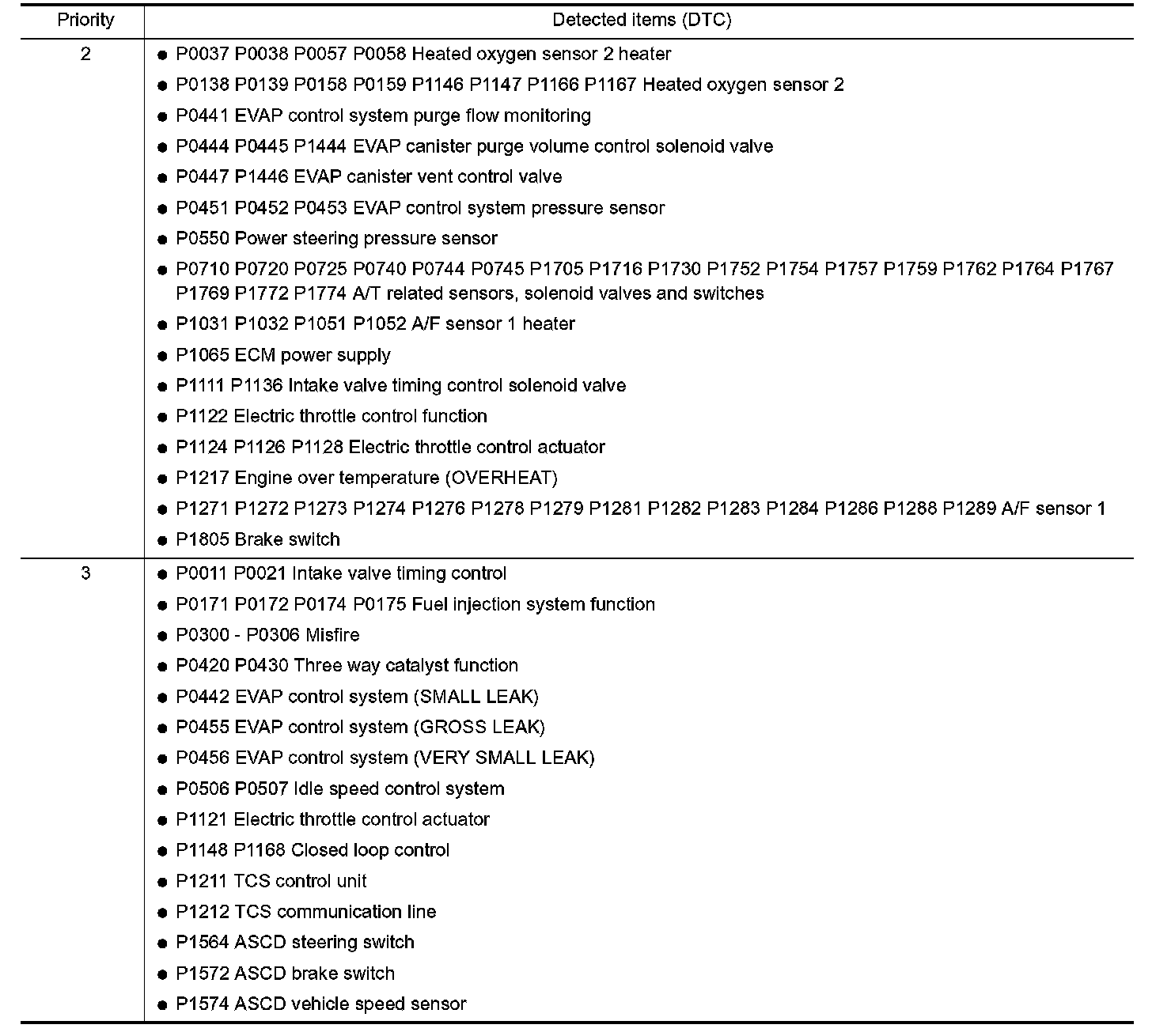 | Priority | Detected items (DTC) |
|---|---|
| 2 | ● P0037 P0038 P0057 P0058 Heated oxygen sensor 2 heater<br>● P0138 P0139 P0158 P0159 P1146 P1147 P1166 P1167 Heated oxygen sensor 2<br>● P0441 EVAP control system purge flow monitoring<br>● P0444 P0445 P1444 EVAP canister purge volume control solenoid valve<br>● P0447 P1446 EVAP canister vent control valve<br>● P0451 P0452 P0453 EVAP control system pressure sensor<br>● P0550 Power steering pressure sensor<br>● P0710 P0720 P0725 P0740 P0744 P0745 P1705 P1716 P1730 P1752 P1754 P1757 P1759 P1762 P1764 P1767 P1769 P1772 P1774 A/T related sensors, solenoid valves and switches<br>● P1031 P1032 P1051 P1052 A/F sensor 1 heater<br>● P1065 ECM power supply<br>● P1111 P1136 Intake valve timing control solenoid valve<br>● P1122 Electric throttle control function<br>● P1124 P1126 P1128 Electric throttle control actuator<br>● P1217 Engine over temperature (OVERHEAT)<br>● P1271 P1272 P1273 P1274 P1276 P1278 P1279 P1281 P1282 P1283 P1284 P1286 P1288 P1289 A/F sensor 1<br>● P1805 Brake switch |
| 3 | ● P0011 P0021 Intake valve timing control<br>● P0171 P0172 P0174 P0175 Fuel injection system function<br>● P0300 - P0306 Misfire<br>● P0420 P0430 Three way catalyst function<br>● P0442 EVAP control system (SMALL LEAK)<br>● P0455 EVAP control system (GROSS LEAK)<br>● P0456 EVAP control system (VERY SMALL LEAK)<br>● P0506 P0507 Idle speed control system<br>● P1121 Electric throttle control actuator<br>● P1148 P1168 Closed loop control<br>● P1211 TCS control unit<br>● P1212 TCS communication line<br>● P1564 ASCD steering switch<br>● P1572 ASCD brake switch<br>● P1574 ASCD vehicle speed sensor |